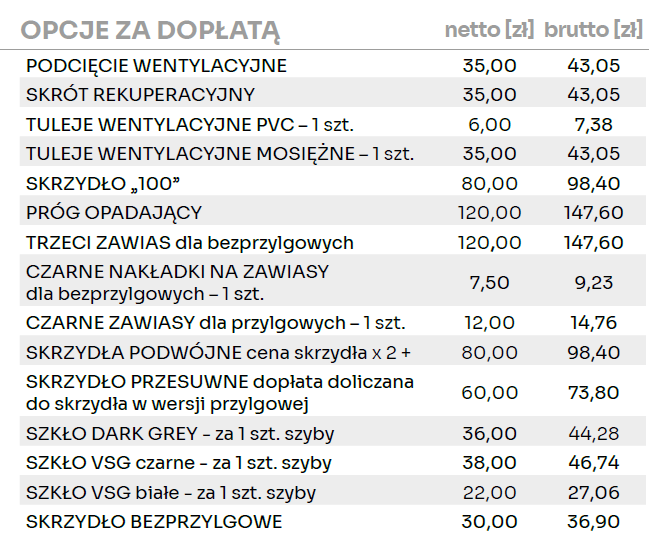 | OPCJE ZA DOPŁATĄ | netto [zł] | brutto [zł] |
|---|---|---|
| PODCIĘCIE WENTYLACYJNE | 35,00 | 43,05 |
| SKRÓT REKUPERACYJNY | 35,00 | 43,05 |
| TULEJE WENTYLACYJNE PVC – 1 szt. | 6,00 | 7,38 |
| TULEJE WENTYLACYJNE MOSIĘŻNE – 1 szt. | 35,00 | 43,05 |
| SKRZYDŁO „100” | 80,00 | 98,40 |
| PRÓG OPADAJĄCY | 120,00 | 147,60 |
| TRZECI ZAWIAS dla bezprzylgowych | 120,00 | 147,60 |
| CZARNE NAKŁADKI NA ZAWIASY dla bezprzylgowych – 1 szt. | 7,50 | 9,23 |
| CZARNE ZAWIASY dla przylgowych – 1 szt. | 12,00 | 14,76 |
| SKRZYDŁA PODWÓJNE cena skrzydła x 2 + | 80,00 | 98,40 |
| SKRZYDŁO PRZESUWNE dopłata doliczana do skrzydła w wersji przylgowej | 60,00 | 73,80 |
| SZKŁO DARK GREY - za 1 szt. szyby | 36,00 | 44,28 |
| SZKŁO VSG czarne - za 1 szt. szyby | 38,00 | 46,74 |
| SZKŁO VSG białe - za 1 szt. szyby | 22,00 | 27,06 |
| SKRZYDŁO BEZPRZYLGOWE | 30,00 | 36,90 |